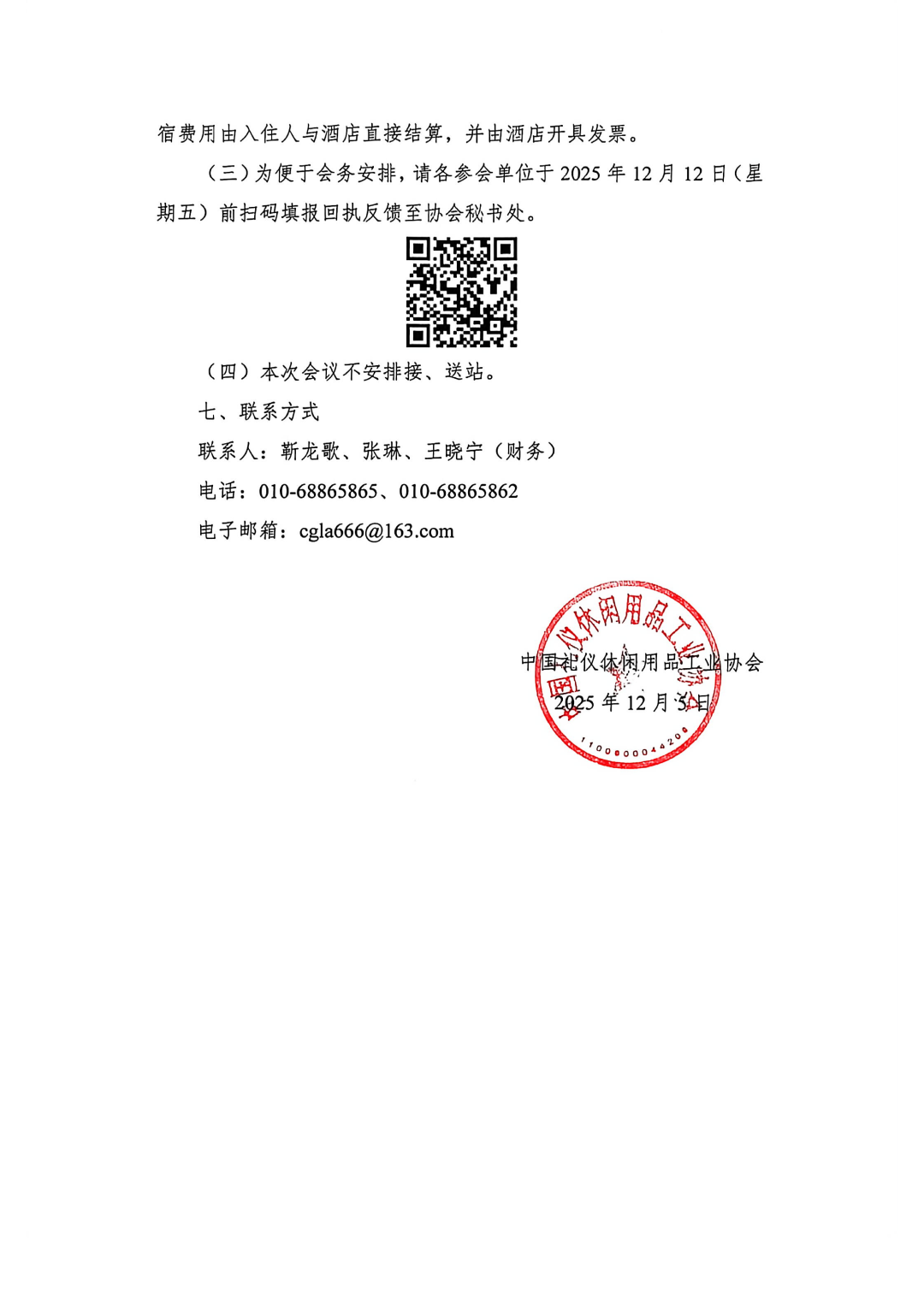 宿费用由入住人与酒店直接结算，并由酒店开具发票。

（三）为便于会务安排，请各参会单位于2025年12月12日（星期五）前扫码填报回执反馈至协会秘书处。

（四）本次会议不安排接、送站。

七、联系方式

联系人：靳龙歌、张琳、王晓宁（财务）

电话：010-68865865、010-68865862

电子邮箱：cgla666@163.com

中国礼仪休闲用品工业协会
2025年12月5日

中国礼仪休闲用品工业协会
1100000044206